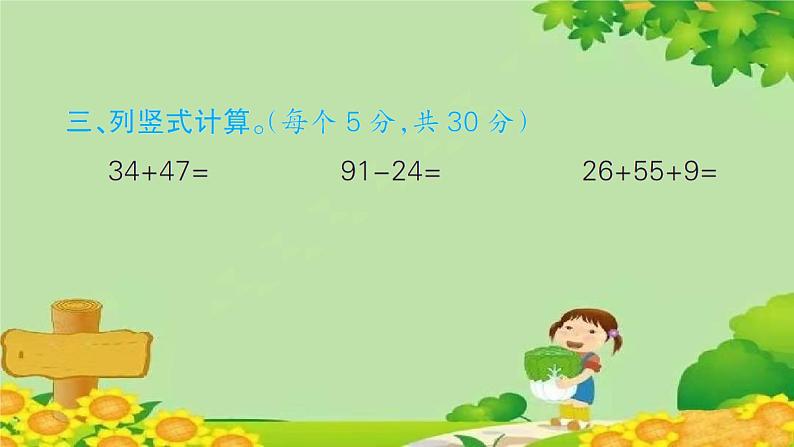 三、列竖式计算。(每个 5 分,共 30 分)

$34+47=$　　$91-24=$　　$26+55+9=$